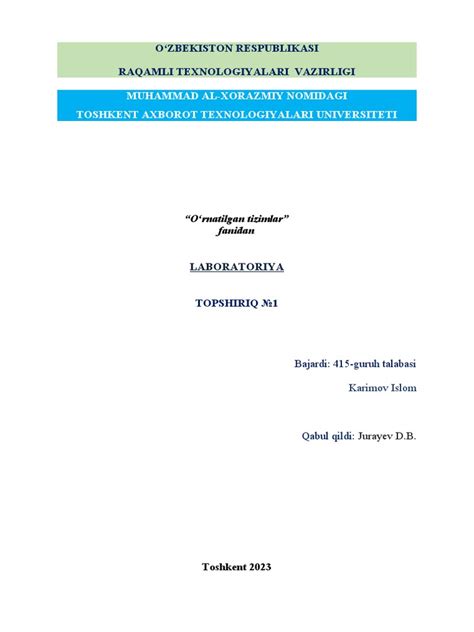 O'ZBEKISTON RESPUBLIKASI

RAQAMLI TEXNOLOGIYALARI VAZIRLIGI

MUHAMMAD AL-XORAZMIY NOMIDAGI
TOSHKENT AXBOROT TEXNOLOGIYALARI UNIVERSITETI

"O'rnatilgan tizimlar"
fanidan

LABORATORIYA

TOPSHIRIQ №1

Bajardi: 415-guruh talabasi

Karimov Islom

Qabul qildi: Jurayev D.B.

Toshkent 2023